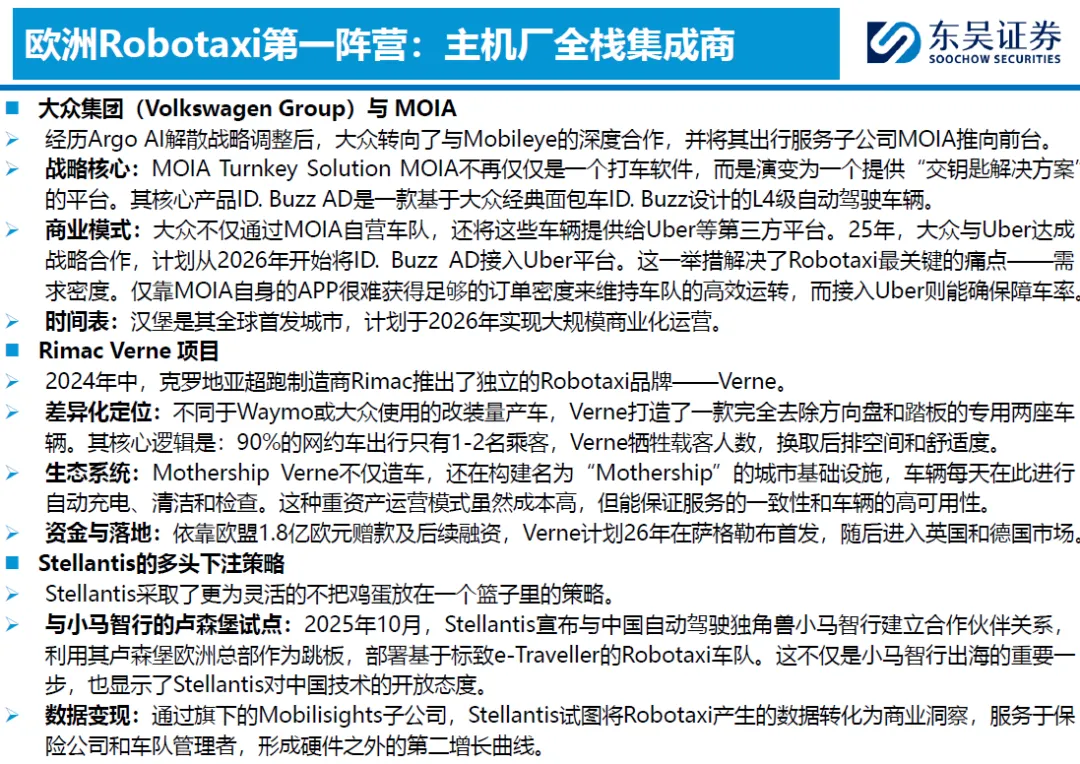 欧洲Robotaxi第一阵营：主机厂全栈集成商

东吴证券
SOOCHOW SECURITIES

■ 大众集团（Volkswagen Group）与 MOIA
➢ 经历Argo AI解散战略调整后，大众转向了与Mobileye的深度合作，并将其出行服务子公司MOIA推向前台。
➢ 战略核心：MOIA Turnkey Solution MOIA不再仅仅是一个打车软件，而是演变为一个提供“交钥匙解决方案”的平台。其核心产品ID. Buzz AD是一款基于大众经典面包车ID. Buzz设计的L4级自动驾驶车辆。
➢ 商业模式：大众不仅通过MOIA自营车队，还将这些车辆提供给Uber等第三方平台。25年，大众与Uber达成战略合作，计划从2026年开始将ID. Buzz AD接入Uber平台。这一举措解决了Robotaxi最关键的痛点——需求密度。仅靠MOIA自身的APP很难获得足够的订单密度来维持车队的高效运转，而接入Uber则能确保保障车率。
➢ 时间表：汉堡是其全球首发城市，计划于2026年实现大规模商业化运营。
■ Rimac Verne 项目
➢ 2024年中，克罗地亚超跑制造商Rimac推出了独立的Robotaxi品牌——Verne。
➢ 差异化定位：不同于Waymo或大众使用的改装量产车，Verne打造了一款完全去除方向盘和踏板的专用两座车辆。其核心逻辑是：90%的网约车出行只有1-2名乘客，Verne牺牲载客人数，换取后排空间和舒适度。
➢ 生态系统：Mothership Verne不仅造车，还在构建名为“Mothership”的城市基础设施，车辆每天在此进行自动充电、清洁和检查。这种重资产运营模式虽然成本高，但能保证服务的一致性和车辆的高可用性。
➢ 资金与落地：依靠欧盟1.8亿欧元赠款及后续融资，Verne计划26年在萨格勒布首发，随后进入英国和德国市场。
■ Stellantis的多头下注策略
➢ Stellantis采取了更为灵活的不把鸡蛋放在一个篮子里的策略。
➢ 与小马智行的卢森堡试点：2025年10月，Stellantis宣布与中国自动驾驶独角兽小马智行建立合作伙伴关系，利用其卢森堡欧洲总部作为跳板，部署基于标致e-Traveller的Robotaxi车队。这不仅是小马智行出海的重要一步，也显示了Stellantis对中国技术的开放态度。
➢ 数据变现：通过旗下的Mobilisights子公司，Stellantis试图将Robotaxi产生的数据转化为商业洞察，服务于保险公司和车队管理者，形成硬件之外的第二增长曲线。